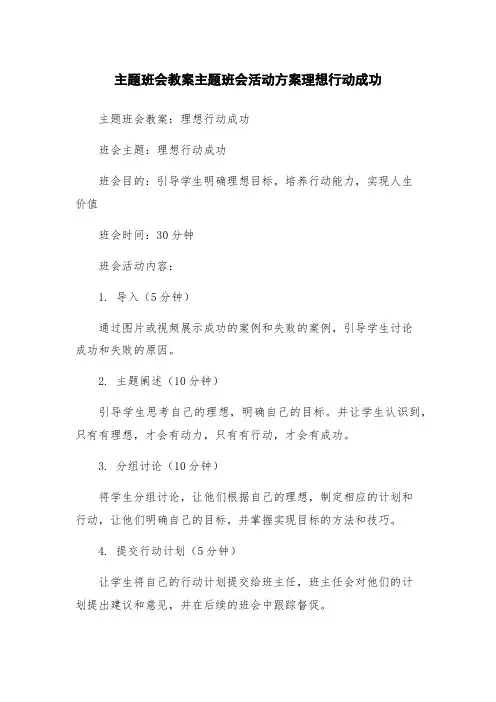 主题班会教案主题班会活动方案理想行动成功

主题班会教案：理想行动成功

班会主题：理想行动成功

班会目的：引导学生明确理想目标，培养行动能力，实现人生价值

班会时间：30分钟

班会活动内容：

1. 导入（5分钟）

通过图片或视频展示成功的案例和失败的案例，引导学生讨论成功和失败的原因。

2. 主题阐述（10分钟）

引导学生思考自己的理想，明确自己的目标。并让学生认识到，只有有理想，才会有动力，只有有行动，才会有成功。

3. 分组讨论（10分钟）

将学生分组讨论，让他们根据自己的理想，制定相应的计划和行动，让他们明确自己的目标，并掌握实现目标的方法和技巧。

4. 提交行动计划（5分钟）

让学生将自己的行动计划提交给班主任，班主任会对他们的计划提出建议和意见，并在后续的班会中跟踪督促。